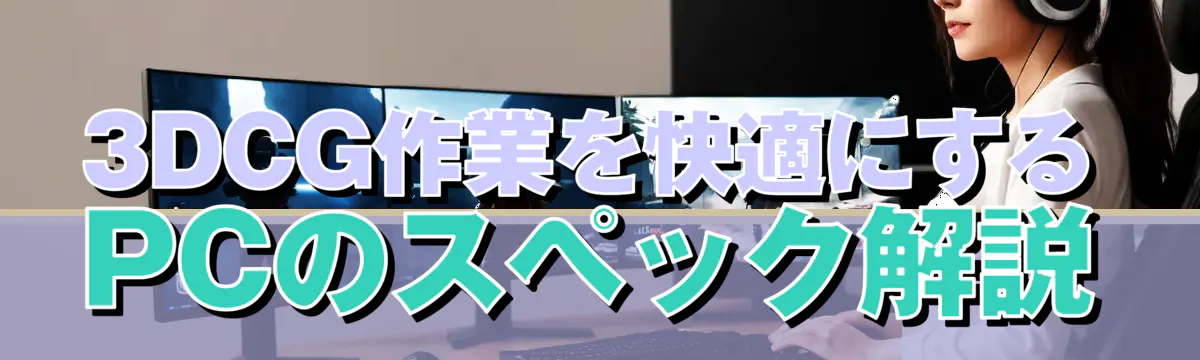 3DCG作業を快適にする
PCのスペック解説